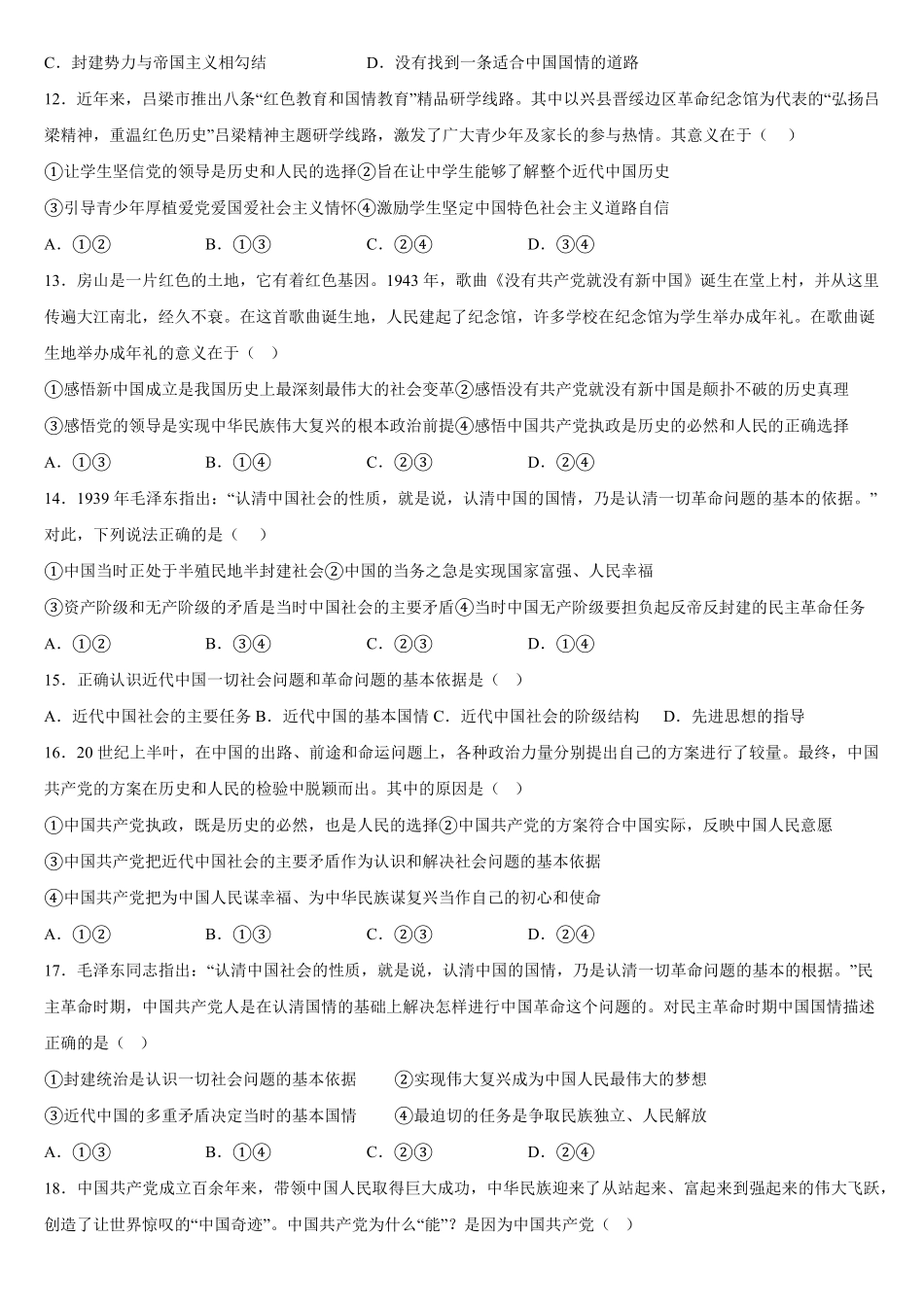 C．封建势力与帝国主义相勾结　　D．没有找到一条适合中国国情的道路

12．近年来，吕梁市推出八条“红色教育和国情教育”精品研学线路。其中以兴县晋绥边区革命纪念馆为代表的“弘扬吕梁精神，重温红色历史”吕梁精神主题研学线路，激发了广大青少年及家长的参与热情。其意义在于（　）

①让学生坚信党的领导是历史和人民的选择②旨在让中学生能够了解整个近代中国历史

③引导青少年厚植爱党爱国爱社会主义情怀④激励学生坚定中国特色社会主义道路自信

A．①②　　B．①③　　C．②④　　D．③④

13．房山是一片红色的土地，它有着红色基因。1943 年，歌曲《没有共产党就没有新中国》诞生在堂上村，并从这里传遍大江南北，经久不衰。在这首歌曲诞生地，人民建起了纪念馆，许多学校在纪念馆为学生举办成年礼。在歌曲诞生地举办成年礼的意义在于（　）

①感悟新中国成立是我国历史上最深刻最伟大的社会变革②感悟没有共产党就没有新中国是颠扑不破的历史真理

③感悟党的领导是实现中华民族伟大复兴的根本政治前提④感悟中国共产党执政是历史的必然和人民的正确选择

A．①③　　B．①④　　C．②③　　D．②④

14．1939 年毛泽东指出：“认清中国社会的性质，就是说，认清中国的国情，乃是认清一切革命问题的基本的依据。”对此，下列说法正确的是（　）

①中国当时正处于半殖民地半封建社会②中国的当务之急是实现国家富强、人民幸福

③资产阶级和无产阶级的矛盾是当时中国社会的主要矛盾④当时中国无产阶级要担负起反帝反封建的民主革命任务

A．①②　　B．③④　　C．②③　　D．①④

15．正确认识近代中国一切社会问题和革命问题的基本依据是（　）

A．近代中国社会的主要任务 B．近代中国的基本国情 C．近代中国社会的阶级结构　　D．先进思想的指导

16．20 世纪上半叶，在中国的出路、前途和命运问题上，各种政治力量分别提出自己的方案进行了较量。最终，中国共产党的方案在历史和人民的检验中脱颖而出。其中的原因是（　）

①中国共产党执政，既是历史的必然，也是人民的选择②中国共产党的方案符合中国实际，反映中国人民意愿

③中国共产党把近代中国社会的主要矛盾作为认识和解决社会问题的基本依据

④中国共产党把为中国人民谋幸福、为中华民族谋复兴当作自己的初心和使命

A．①②　　B．①③　　C．②③　　D．②④

17．毛泽东同志指出：“认清中国社会的性质，就是说，认清中国的国情，乃是认清一切革命问题的基本的根据。”民主革命时期，中国共产党人是在认清国情的基础上解决怎样进行中国革命这个问题的。对民主革命时期中国国情描述正确的是（　）

①封建统治是认识一切社会问题的基本依据　　②实现伟大复兴成为中国人民最伟大的梦想

③近代中国的多重矛盾决定当时的基本国情　　④最迫切的任务是争取民族独立、人民解放

A．①③　　B．①④　　C．②③　　D．②④

18．中国共产党成立百余年来，带领中国人民取得巨大成功，中华民族迎来了从站起来、富起来到强起来的伟大飞跃，创造了让世界惊叹的“中国奇迹”。中国共产党为什么“能”？是因为中国共产党（　）